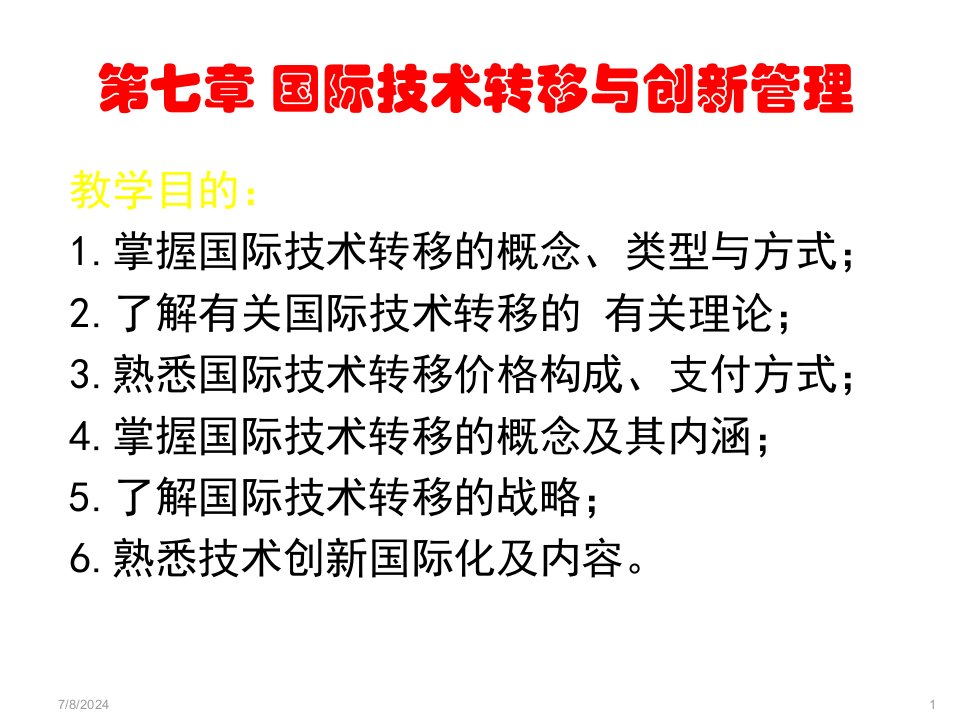 第七章 国际技术转移与创新管理

教学目的：
1. 掌握国际技术转移的概念、类型与方式；
2. 了解有关国际技术转移的 有关理论；
3. 熟悉国际技术转移价格构成、支付方式；
4. 掌握国际技术转移的概念及其内涵；
5. 了解国际技术转移的战略；
6. 熟悉技术创新国际化及内容。

7/8/2024

1